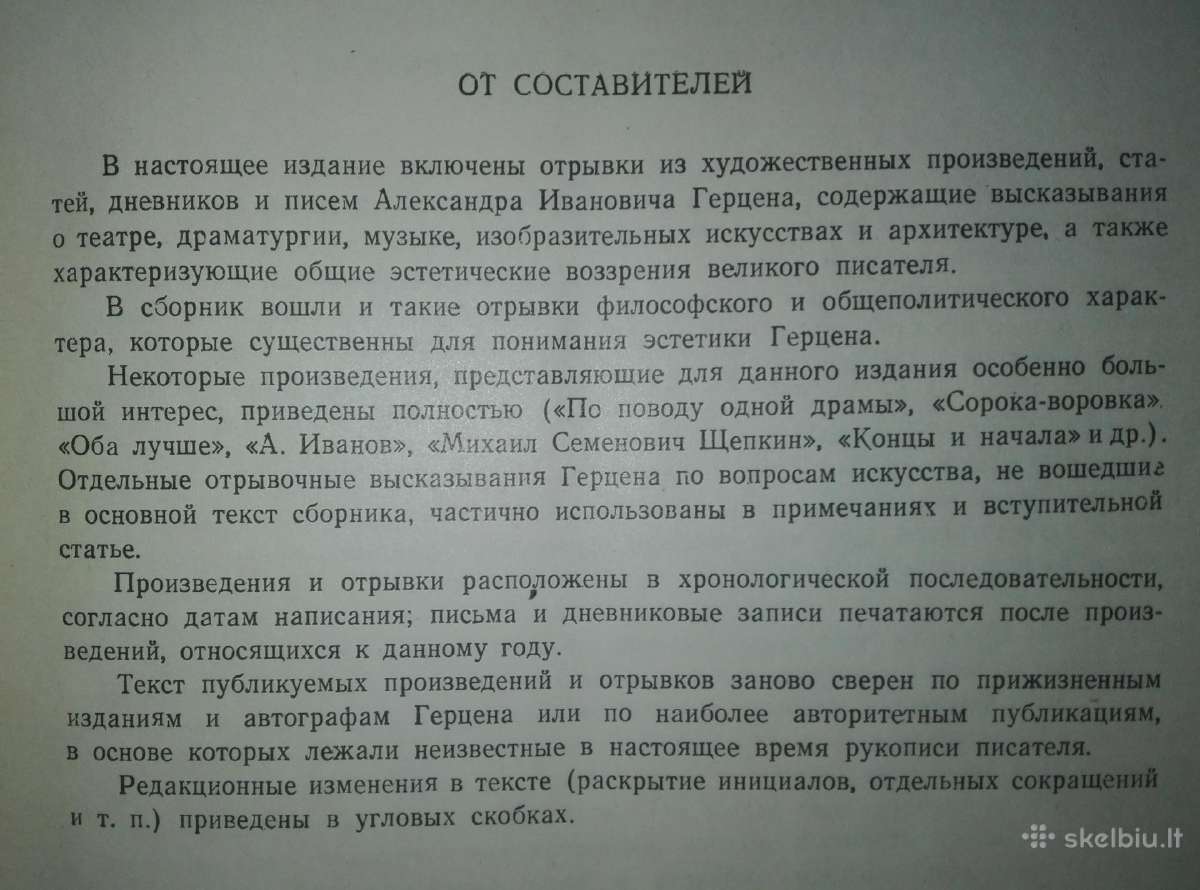 ОТ СОСТАВИТЕЛЕЙ

В настоящее издание включены отрывки из художественных произведений, статей, дневников и писем Александра Ивановича Герцена, содержащие высказывания о театре, драматургии, музыке, изобразительных искусствах и архитектуре, а также характеризующие общие эстетические воззрения великого писателя.

В сборник вошли и такие отрывки философского и общеполитического характера, которые существенны для понимания эстетики Герцена.

Некоторые произведения, представляющие для данного издания особенно большой интерес, приведены полностью («По поводу одной драмы», «Сорока-воровка», «Оба лучше», «А. Иванов», «Михаил Семенович Щепкин», «Концы и начала» и др.). Отдельные отрывочные высказывания Герцена по вопросам искусства, не вошедшие в основной текст сборника, частично использованы в примечаниях и вступительной статье.

Произведения и отрывки расположены в хронологической последовательности, согласно датам написания; письма и дневниковые записи печатаются после произведений, относящихся к данному году.

Текст публикуемых произведений и отрывков заново сверен по прижизненным изданиям и автографам Герцена или по наиболее авторитетным публикациям, в основе которых лежали неизвестные в настоящее время рукописи писателя.

Редакционные изменения в тексте (раскрытие инициалов, отдельных сокращений и т. п.) приведены в угловых скобках.

skelbiu.lt